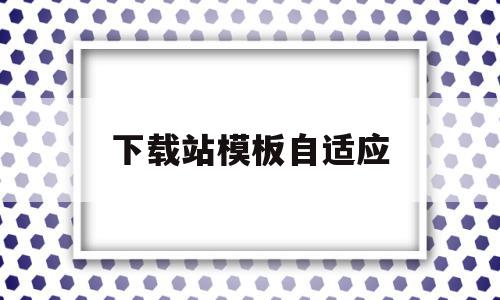 下载站模板自适应